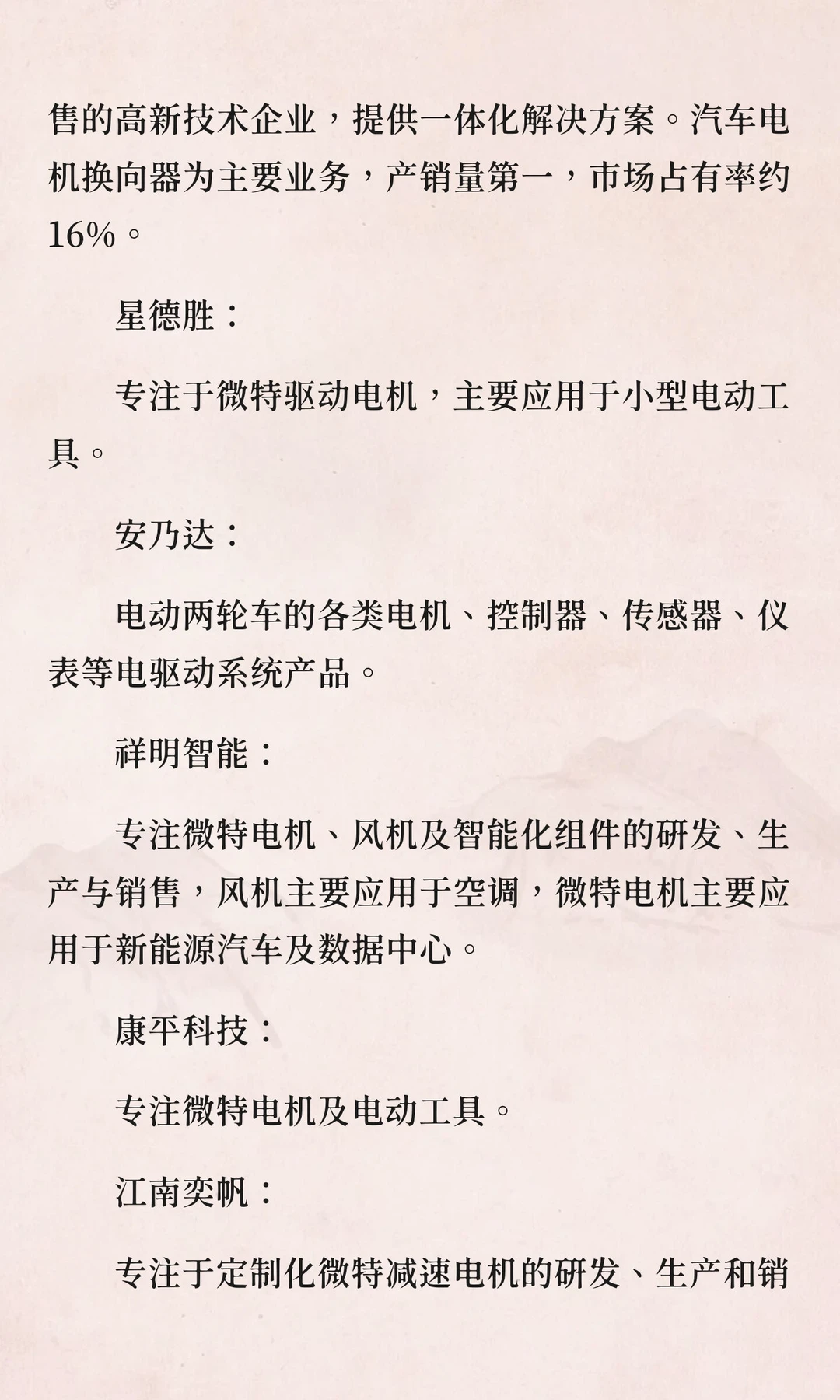 售的高新技术企业，提供一体化解决方案。汽车电机换向器为主要业务，产销量第一，市场占有率约16%。

星德胜：

专注于微特驱动电机，主要应用于小型电动工具。

安乃达：

电动两轮车的各类电机、控制器、传感器、仪表等电驱动系统产品。

祥明智能：

专注微特电机、风机及智能化组件的研发、生产与销售，风机主要应用于空调，微特电机主要应用于新能源汽车及数据中心。

康平科技：

专注微特电机及电动工具。

江南奕帆：

专注于定制化微特减速电机的研发、生产和销